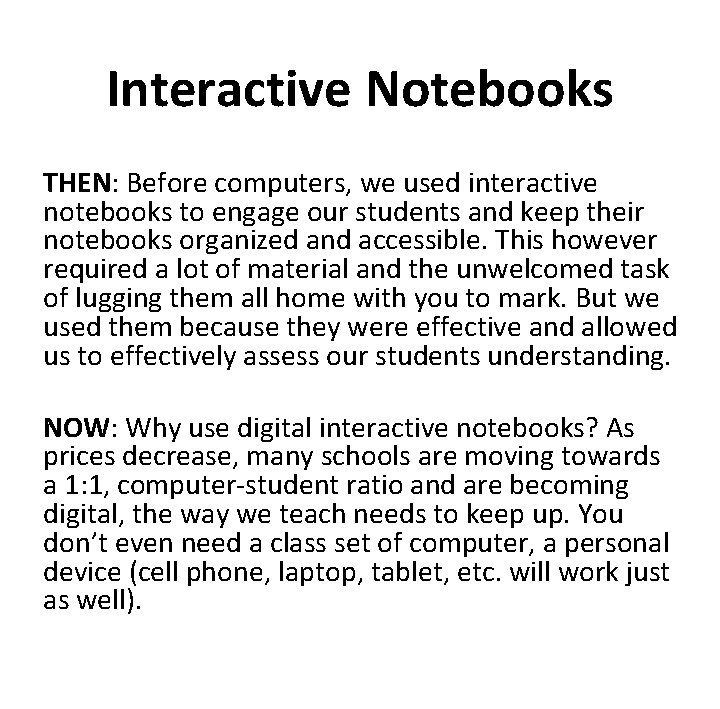 Interactive Notebooks

THEN: Before computers, we used interactive notebooks to engage our students and keep their notebooks organized and accessible. This however required a lot of material and the unwelcomed task of lugging them all home with you to mark. But we used them because they were effective and allowed us to effectively assess our students understanding.

NOW: Why use digital interactive notebooks? As prices decrease, many schools are moving towards a 1:1, computer-student ratio and are becoming digital, the way we teach needs to keep up. You don't even need a class set of computer, a personal device (cell phone, laptop, tablet, etc. will work just as well).